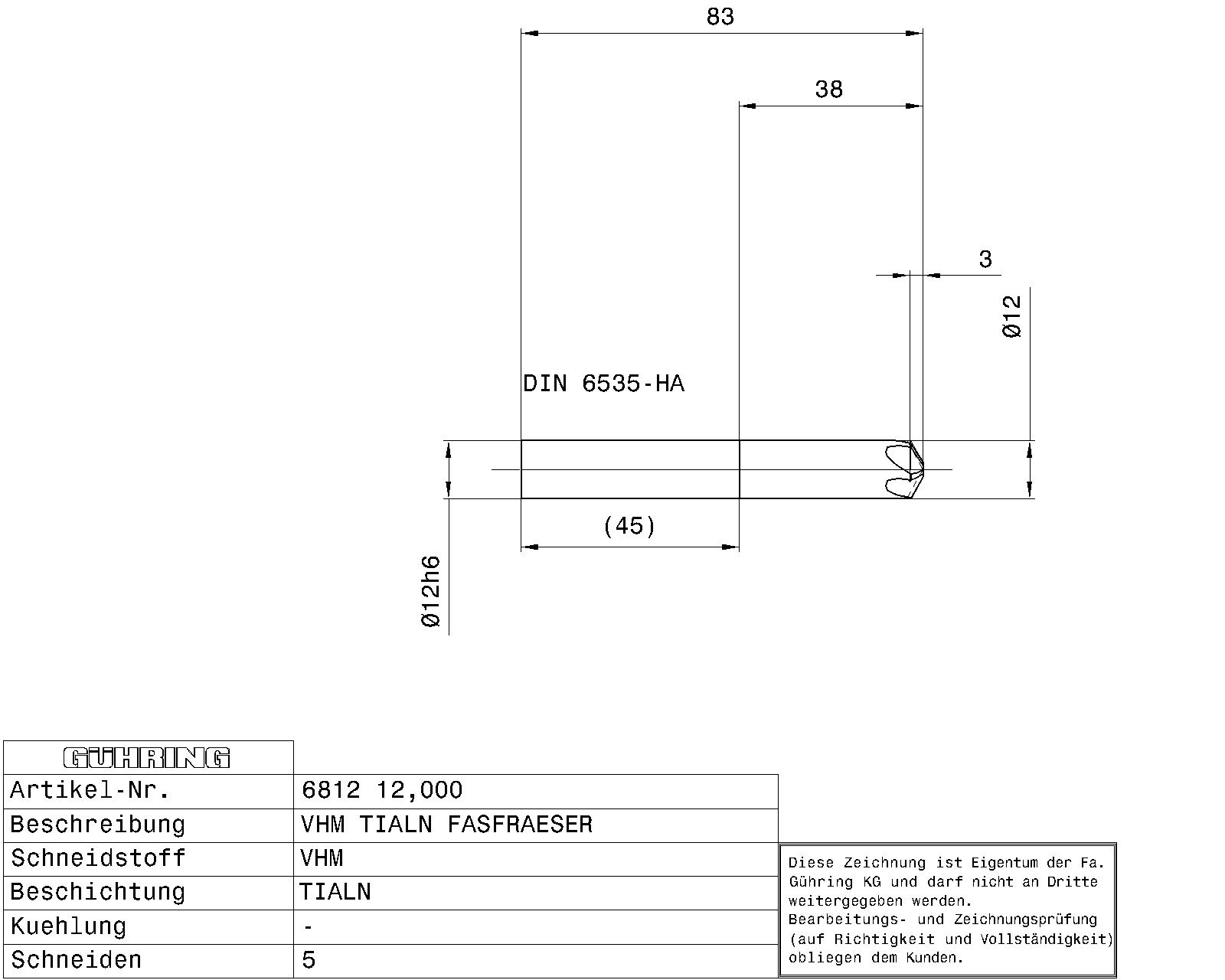 83

38

3

Ø12

DIN 6535-HA

(45)

Ø12h6

| GÜHRING | |
|---|---|
| Artikel-Nr. | 6812 12,000 |
| Beschreibung | VHM TIALN FASFRAESER |
| Schneidstoff | VHM |
| Beschichtung | TIALN |
| Kuehlung | - |
| Schneiden | 5 |

Diese Zeichnung ist Eigentum der Fa. Gühring KG und darf nicht an Dritte weitergegeben werden.
Bearbeitungs- und Zeichnungsprüfung (auf Richtigkeit und Vollständigkeit) obliegen dem Kunden.